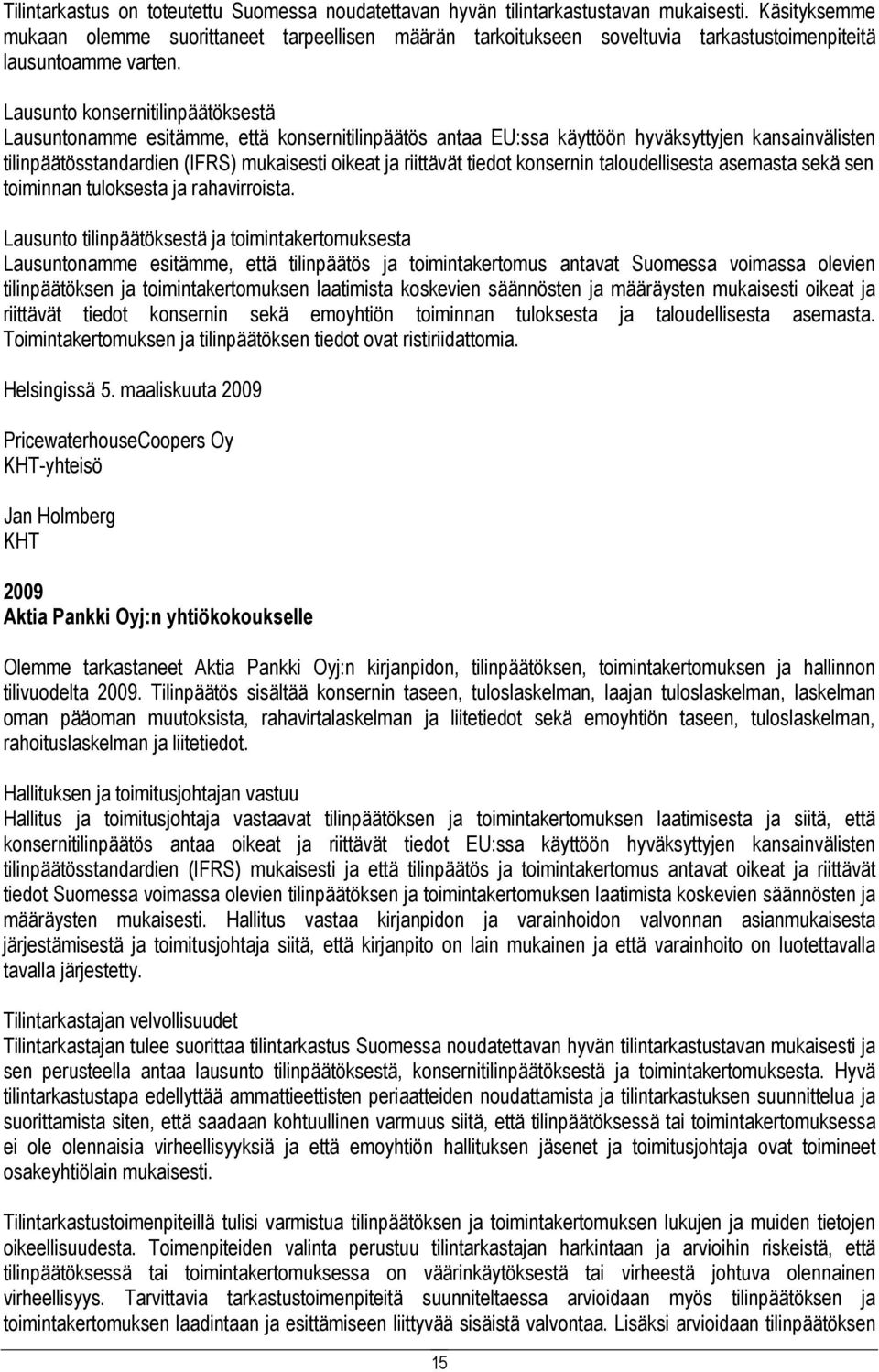 Tilintarkastus on toteutettu Suomessa noudatettavan hyvän tilintarkastustavan mukaisesti. Käsityksemme mukaan olemme suorittaneet tarpeellisen määrän tarkoitukseen soveltuvia tarkastustoimenpiteitä lausuntoamme varten.

Lausunto konsernitilinpäätöksestä
Lausuntonamme esitämme, että konsernitilinpäätös antaa EU:ssa käyttöön hyväksyttyjen kansainvälisten tilinpäätösstandardien (IFRS) mukaisesti oikeat ja riittävät tiedot konsernin taloudellisesta asemasta sekä sen toiminnan tuloksesta ja rahavirroista.

Lausunto tilinpäätöksestä ja toimintakertomuksesta
Lausuntonamme esitämme, että tilinpäätös ja toimintakertomus antavat Suomessa voimassa olevien tilinpäätöksen ja toimintakertomuksen laatimista koskevien säännösten ja määräysten mukaisesti oikeat ja riittävät tiedot konsernin sekä emoyhtiön toiminnan tuloksesta ja taloudellisesta asemasta. Toimintakertomuksen ja tilinpäätöksen tiedot ovat ristiriidattomia.

Helsingissä 5. maaliskuuta 2009

PricewaterhouseCoopers Oy
KHT-yhteisö

Jan Holmberg
KHT

2009
Aktia Pankki Oyj:n yhtiökokoukselle

Olemme tarkastaneet Aktia Pankki Oyj:n kirjanpidon, tilinpäätöksen, toimintakertomuksen ja hallinnon tilivuodelta 2009. Tilinpäätös sisältää konsernin taseen, tuloslaskelman, laajan tuloslaskelman, laskelman oman pääoman muutoksista, rahavirtalaskelman ja liitetiedot sekä emoyhtiön taseen, tuloslaskelman, rahoituslaskelman ja liitetiedot.

Hallituksen ja toimitusjohtajan vastuu
Hallitus ja toimitusjohtaja vastaavat tilinpäätöksen ja toimintakertomuksen laatimisesta ja siitä, että konsernitilinpäätös antaa oikeat ja riittävät tiedot EU:ssa käyttöön hyväksyttyjen kansainvälisten tilinpäätösstandardien (IFRS) mukaisesti ja että tilinpäätös ja toimintakertomus antavat oikeat ja riittävät tiedot Suomessa voimassa olevien tilinpäätöksen ja toimintakertomuksen laatimista koskevien säännösten ja määräysten mukaisesti. Hallitus vastaa kirjanpidon ja varainhoidon valvonnan asianmukaisesta järjestämisestä ja toimitusjohtaja siitä, että kirjanpito on lain mukainen ja että varainhoito on luotettavalla tavalla järjestetty.

Tilintarkastajan velvollisuudet
Tilintarkastajan tulee suorittaa tilintarkastus Suomessa noudatettavan hyvän tilintarkastustavan mukaisesti ja sen perusteella antaa lausunto tilinpäätöksestä, konsernitilinpäätöksestä ja toimintakertomuksesta. Hyvä tilintarkastustapa edellyttää ammattieettisten periaatteiden noudattamista ja tilintarkastuksen suunnittelua ja suorittamista siten, että saadaan kohtuullinen varmuus siitä, että tilinpäätöksessä tai toimintakertomuksessa ei ole olennaisia virheellisyyksiä ja että emoyhtiön hallituksen jäsenet ja toimitusjohtaja ovat toimineet osakeyhtiölain mukaisesti.

Tilintarkastustoimenpiteillä tulisi varmistua tilinpäätöksen ja toimintakertomuksen lukujen ja muiden tietojen oikeellisuudesta. Toimenpiteiden valinta perustuu tilintarkastajan harkintaan ja arvioihin riskeistä, että tilinpäätöksessä tai toimintakertomuksessa on väärinkäytöksestä tai virheestä johtuva olennainen virheellisyys. Tarvittavia tarkastustoimenpiteitä suunniteltaessa arvioidaan myös tilinpäätöksen ja toimintakertomuksen laadintaan ja esittämiseen liittyvää sisäistä valvontaa. Lisäksi arvioidaan tilinpäätöksen

15